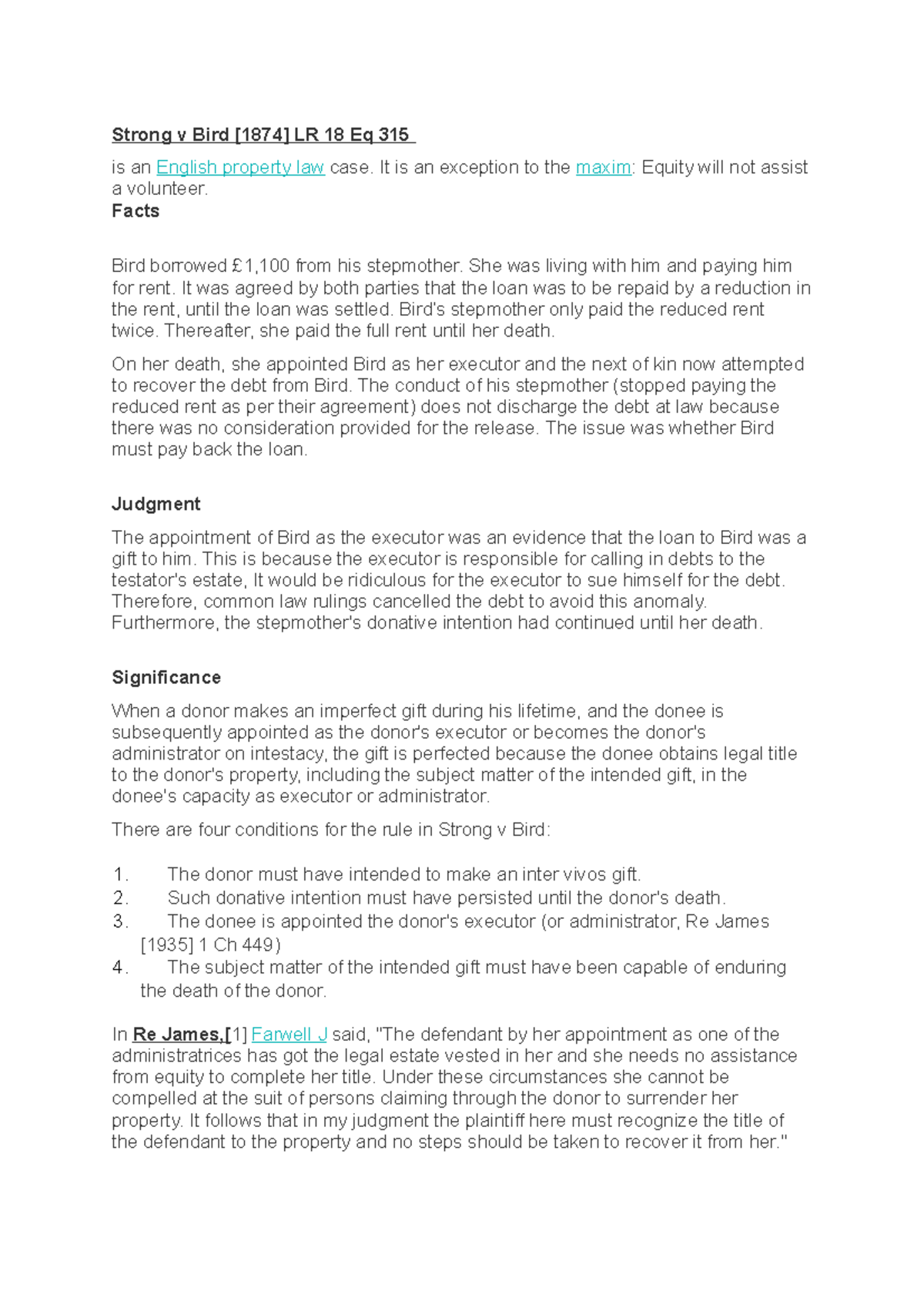 Strong v Bird [1874] LR 18 Eq 315

is an English property law case. It is an exception to the maxim: Equity will not assist a volunteer.
Facts

Bird borrowed £1,100 from his stepmother. She was living with him and paying him for rent. It was agreed by both parties that the loan was to be repaid by a reduction in the rent, until the loan was settled. Bird's stepmother only paid the reduced rent twice. Thereafter, she paid the full rent until her death.

On her death, she appointed Bird as her executor and the next of kin now attempted to recover the debt from Bird. The conduct of his stepmother (stopped paying the reduced rent as per their agreement) does not discharge the debt at law because there was no consideration provided for the release. The issue was whether Bird must pay back the loan.

Judgment

The appointment of Bird as the executor was an evidence that the loan to Bird was a gift to him. This is because the executor is responsible for calling in debts to the testator's estate, It would be ridiculous for the executor to sue himself for the debt. Therefore, common law rulings cancelled the debt to avoid this anomaly. Furthermore, the stepmother's donative intention had continued until her death.

Significance

When a donor makes an imperfect gift during his lifetime, and the donee is subsequently appointed as the donor's executor or becomes the donor's administrator on intestacy, the gift is perfected because the donee obtains legal title to the donor's property, including the subject matter of the intended gift, in the donee's capacity as executor or administrator.

There are four conditions for the rule in Strong v Bird:

1. The donor must have intended to make an inter vivos gift.
2. Such donative intention must have persisted until the donor's death.
3. The donee is appointed the donor's executor (or administrator, Re James [1935] 1 Ch 449)
4. The subject matter of the intended gift must have been capable of enduring the death of the donor.

In Re James,[1] Farwell J said, "The defendant by her appointment as one of the administratrices has got the legal estate vested in her and she needs no assistance from equity to complete her title. Under these circumstances she cannot be compelled at the suit of persons claiming through the donor to surrender her property. It follows that in my judgment the plaintiff here must recognize the title of the defendant to the property and no steps should be taken to recover it from her."